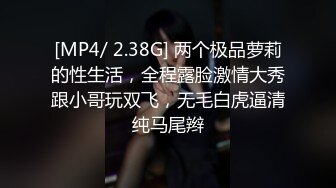 [MP4/ 2.38G] 两个极品萝莉的性生活，全程露脸激情大秀跟小哥玩双飞，无毛白虎逼清纯马尾辫